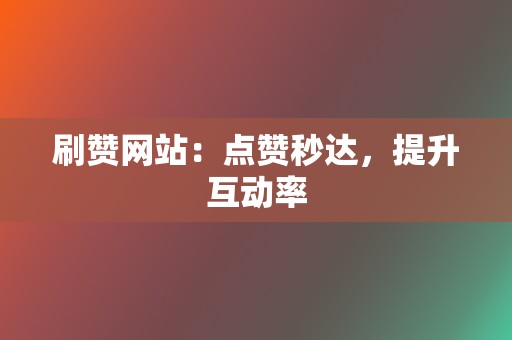 刷赞网站：点赞秒达，提升互动率